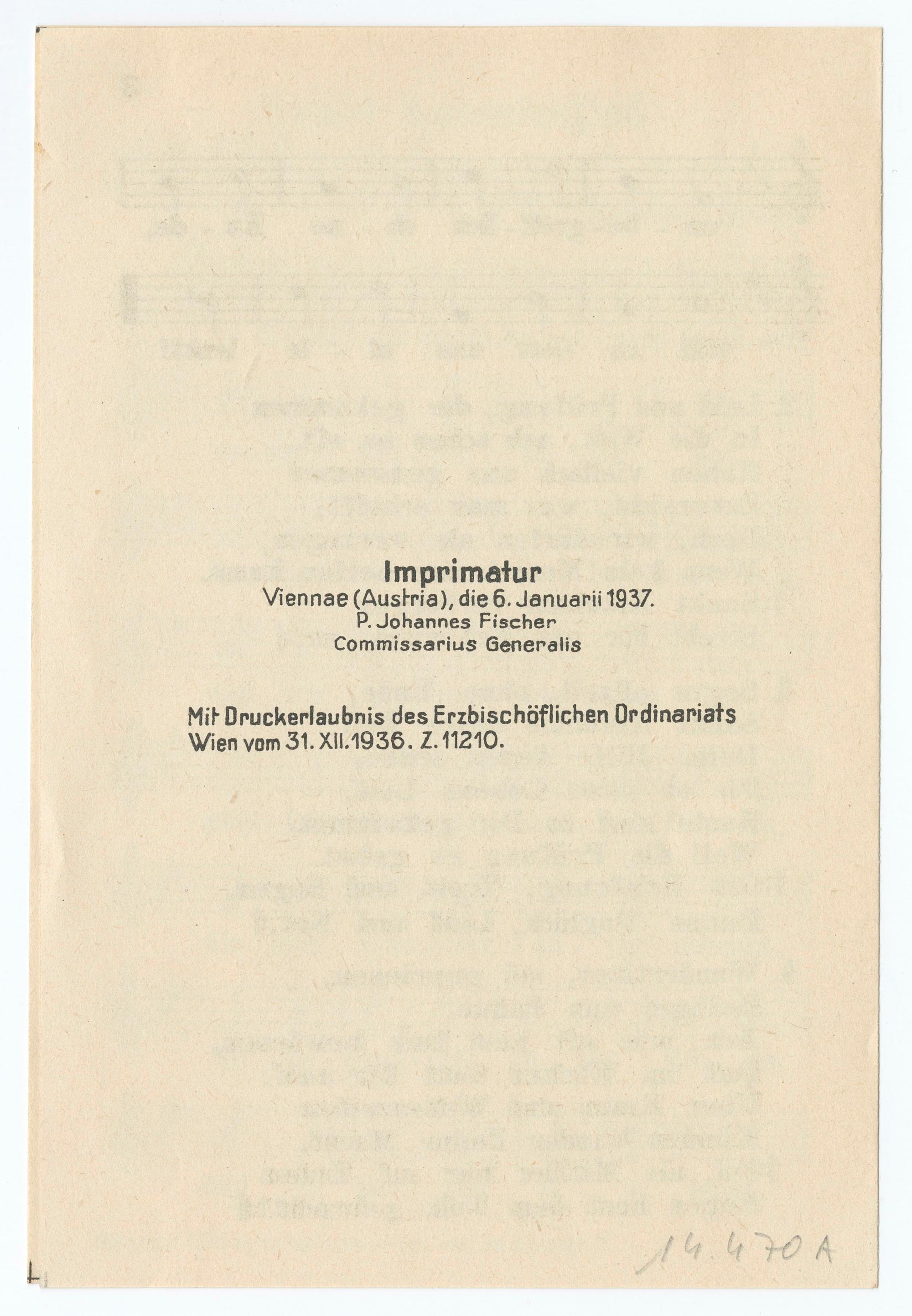 Imprimatur
Viennae (Austria), die 6. Januarii 1937.
P. Johannes Fischer
Commissarius Generalis

Mit Druckerlaubnis des Erzbischöflichen Ordinariats Wien vom 31. XII. 1936. Z. 11210.

14.470 A